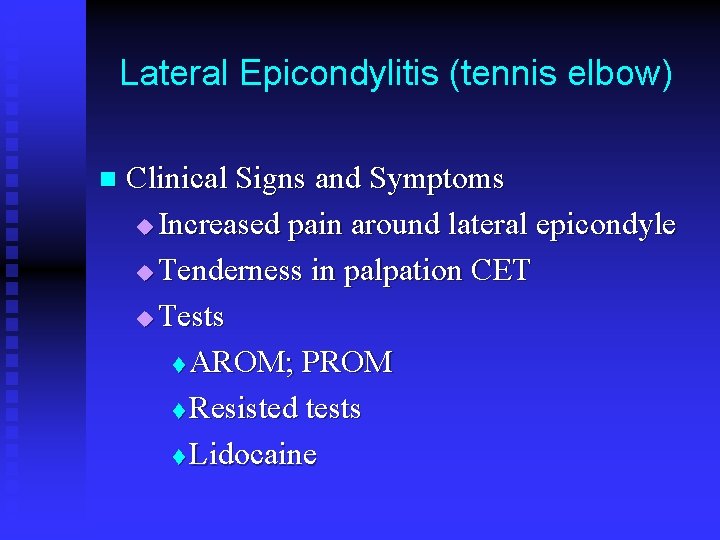 Lateral Epicondylitis (tennis elbow)

Clinical Signs and Symptoms

Increased pain around lateral epicondyle

Tenderness in palpation CET

Tests

AROM; PROM

Resisted tests

Lidocaine